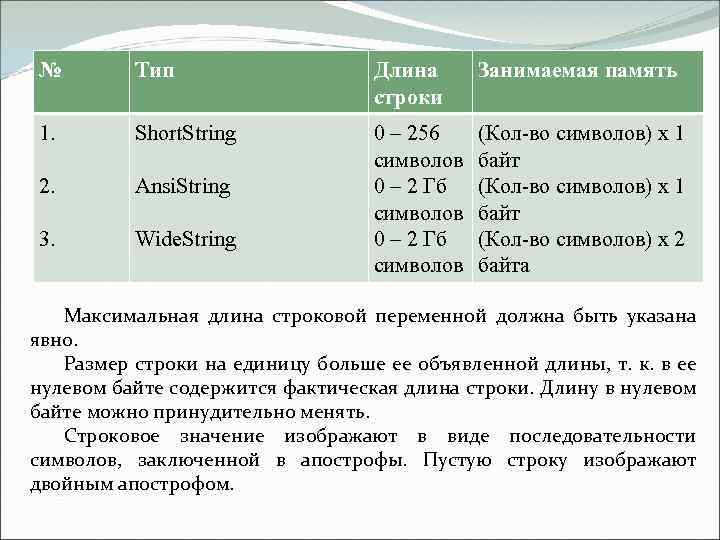 | № | Тип | Длина строки | Занимаемая память |
|---|---|---|---|
| 1. | ShortString | 0 – 256 символов | (Кол-во символов) х 1 байт |
| 2. | AnsiString | 0 – 2 Гб символов | (Кол-во символов) х 1 байт |
| 3. | WideString | 0 – 2 Гб символов | (Кол-во символов) х 2 байта |

Максимальная длина строковой переменной должна быть указана явно.

Размер строки на единицу больше ее объявленной длины, т. к. в ее нулевом байте содержится фактическая длина строки. Длину в нулевом байте можно принудительно менять.

Строковое значение изображают в виде последовательности символов, заключенной в апострофы. Пустую строку изображают двойным апострофом.